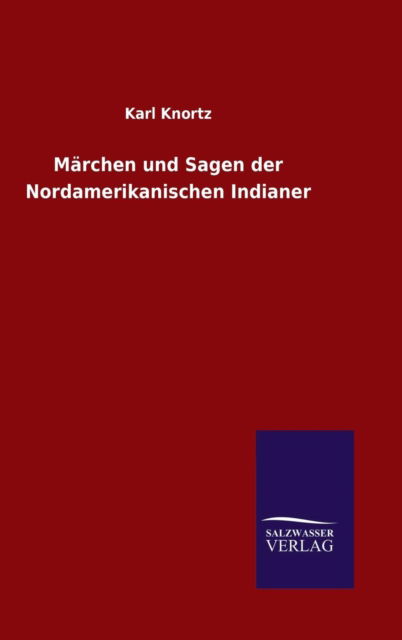 Karl Knortz

Märchen und Sagen der Nordamerikanischen Indianer

SALZWASSER VERLAG